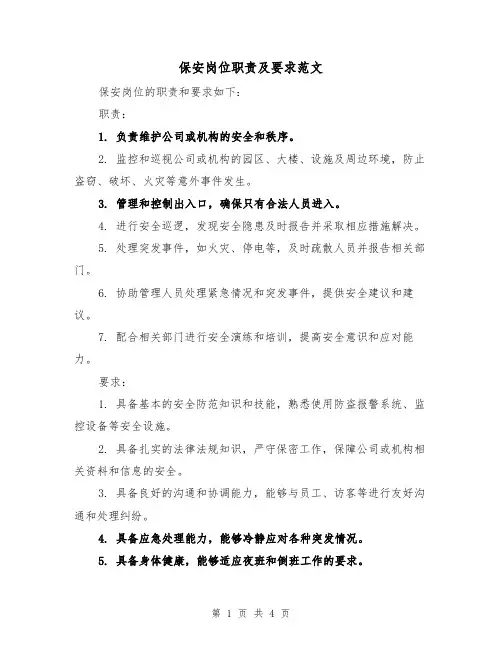 保安岗位职责及要求范文

保安岗位的职责和要求如下:

职责:

1. 负责维护公司或机构的安全和秩序。

2. 监控和巡视公司或机构的园区、大楼、设施及周边环境,防止盗窃、破坏、火灾等意外事件发生。

3. 管理和控制出入口,确保只有合法人员进入。

4. 进行安全巡逻,发现安全隐患及时报告并采取相应措施解决。

5. 处理突发事件,如火灾、停电等,及时疏散人员并报告相关部门。

6. 协助管理人员处理紧急情况和突发事件,提供安全建议和建议。

7. 配合相关部门进行安全演练和培训,提高安全意识和应对能力。

要求:

1. 具备基本的安全防范知识和技能,熟悉使用防盗报警系统、监控设备等安全设施。

2. 具备扎实的法律法规知识,严守保密工作,保障公司或机构相关资料和信息的安全。

3. 具备良好的沟通和协调能力,能够与员工、访客等进行友好沟通和处理纠纷。

4. 具备应急处理能力,能够冷静应对各种突发情况。

5. 具备身体健康,能够适应夜班和倒班工作的要求。

第 1 页 共 4 页